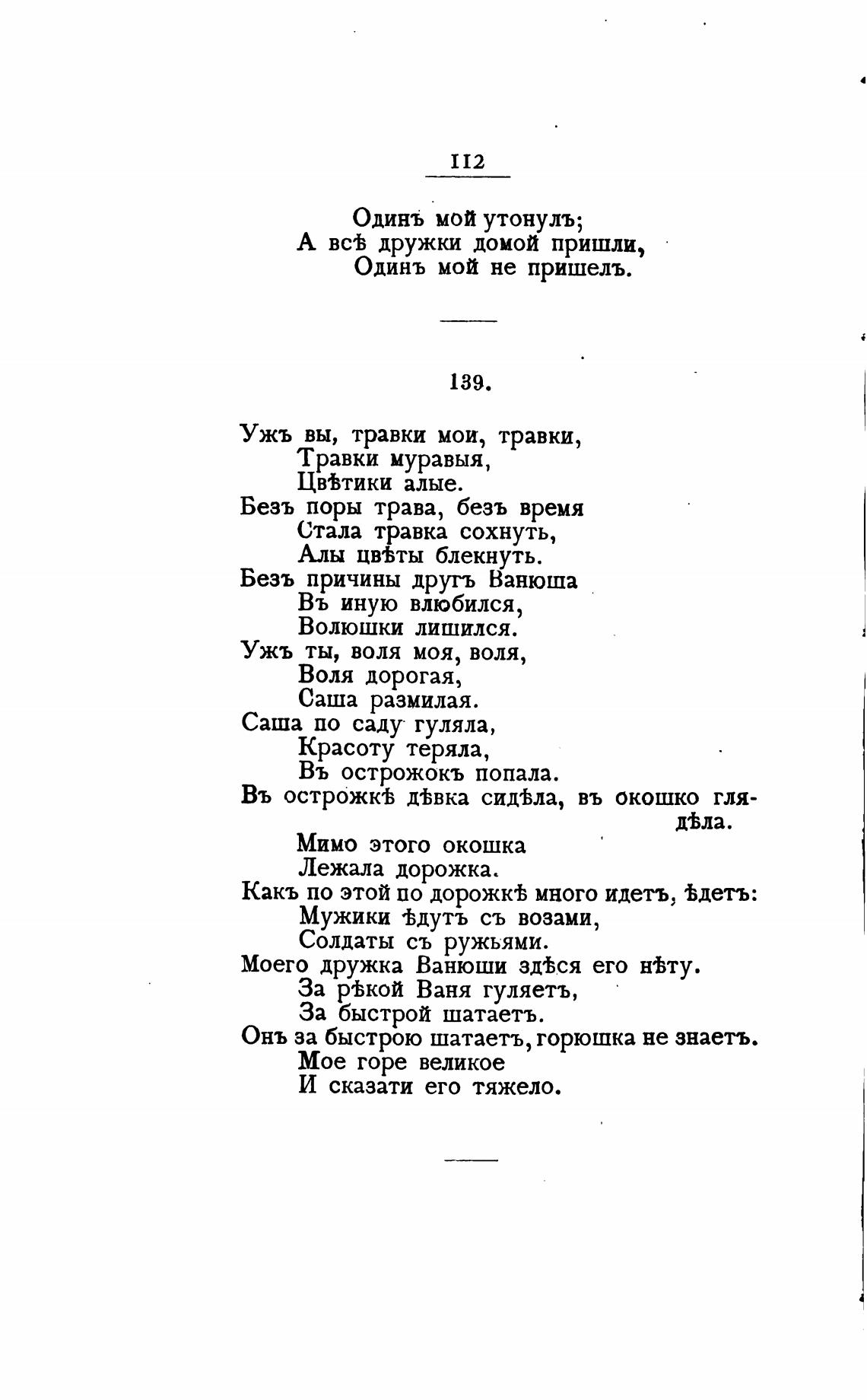 112

Одинъ мой утонулъ;
А всѣ дружки домой пришли,
Одинъ мой не пришелъ.

139.

Ужъ вы, травки мои, травки,
Травки муравыя,
Цвѣтики алые.
Безъ поры трава, безъ время
Стала травка сохнуть,
Алы цвѣты блекнуть.
Безъ причины другъ Ванюша
Въ иную влюбился,
Волюшки лишился.
Ужъ ты, воля моя, воля,
Воля дорогая,
Саша размилая.
Саша по саду гуляла,
Красоту теряла,
Въ острожокъ попала.
Въ острожкѣ дѣвка сидѣла, въ окошко глядѣла.
Мимо этого окошка
Лежала дорожка.
Какъ по этой по дорожкѣ много идетъ, ѣдетъ:
Мужики ѣдутъ съ возами,
Солдаты съ ружьями.
Моего дружка Ванюши здѣся его нѣту.
За рѣкой Ваня гуляетъ,
За быстрой шатаетъ.
Онъ за быстрою шатаетъ, горюшка не знаетъ.
Мое горе великое
И сказати его тяжело.